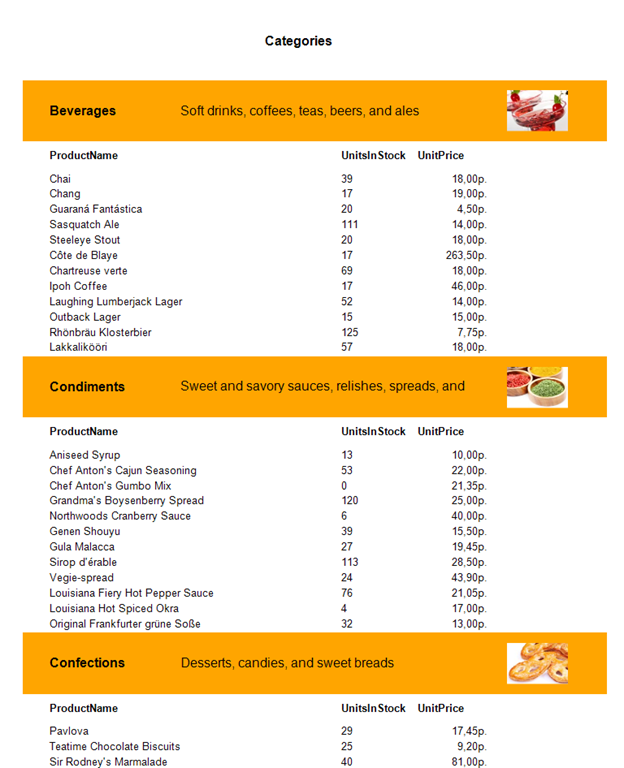 Categories

Beverages Soft drinks, coffees, teas, beers, and ales

| ProductName | UnitsInStock | UnitPrice |
|---|---|---|
| Chai | 39 | 18,00р. |
| Chang | 17 | 19,00р. |
| Guaraná Fantástica | 20 | 4,50р. |
| Sasquatch Ale | 111 | 14,00р. |
| Steeleye Stout | 20 | 18,00р. |
| Côte de Blaye | 17 | 263,50р. |
| Chartreuse verte | 69 | 18,00р. |
| Ipoh Coffee | 17 | 46,00р. |
| Laughing Lumberjack Lager | 52 | 14,00р. |
| Outback Lager | 15 | 15,00р. |
| Rhönbräu Klosterbier | 125 | 7,75р. |
| Lakkalikööri | 57 | 18,00р. |

Condiments Sweet and savory sauces, relishes, spreads, and

| ProductName | UnitsInStock | UnitPrice |
|---|---|---|
| Aniseed Syrup | 13 | 10,00р. |
| Chef Anton's Cajun Seasoning | 53 | 22,00р. |
| Chef Anton's Gumbo Mix | 0 | 21,35р. |
| Grandma's Boysenberry Spread | 120 | 25,00р. |
| Northwoods Cranberry Sauce | 6 | 40,00р. |
| Genen Shouyu | 39 | 15,50р. |
| Gula Malacca | 27 | 19,45р. |
| Sirop d'érable | 113 | 28,50р. |
| Vegie-spread | 24 | 43,90р. |
| Louisiana Fiery Hot Pepper Sauce | 76 | 21,05р. |
| Louisiana Hot Spiced Okra | 4 | 17,00р. |
| Original Frankfurter grüne Soße | 32 | 13,00р. |

Confections Desserts, candies, and sweet breads

| ProductName | UnitsInStock | UnitPrice |
|---|---|---|
| Pavlova | 29 | 17,45р. |
| Teatime Chocolate Biscuits | 25 | 9,20р. |
| Sir Rodney's Marmalade | 40 | 81,00р. |